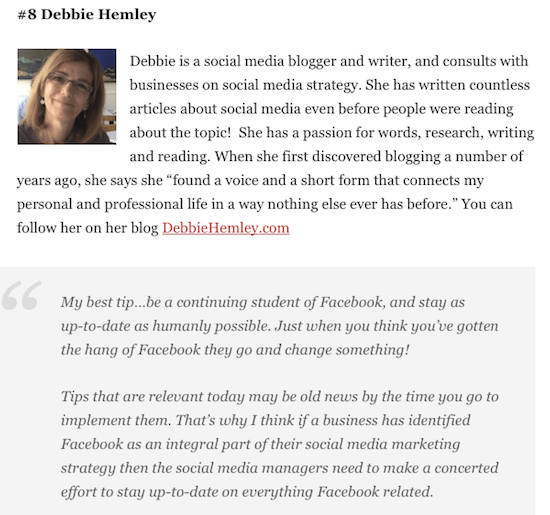 #8 Debbie Hemley

Debbie is a social media blogger and writer, and consults with businesses on social media strategy. She has written countless articles about social media even before people were reading about the topic! She has a passion for words, research, writing and reading. When she first discovered blogging a number of years ago, she says she “found a voice and a short form that connects my personal and professional life in a way nothing else ever has before.” You can follow her on her blog DebbieHemley.com

“

My best tip…be a continuing student of Facebook, and stay as up-to-date as humanly possible. Just when you think you’ve gotten the hang of Facebook they go and change something!

Tips that are relevant today may be old news by the time you go to implement them. That’s why I think if a business has identified Facebook as an integral part of their social media marketing strategy then the social media managers need to make a concerted effort to stay up-to-date on everything Facebook related.